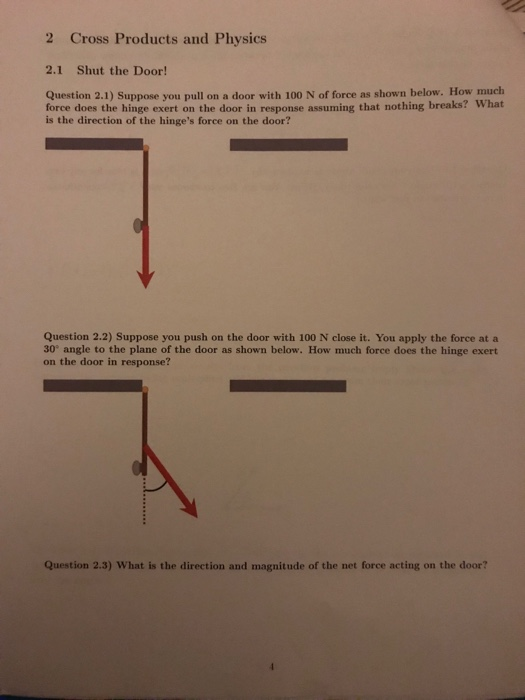 2 Cross Products and Physics

2.1 Shut the Door!

Question 2.1) Suppose you pull on a door with 100 N of force as shown below. How much force does the hinge exert on the door in response assuming that nothing breaks? What is the direction of the hinge's force on the door?

Question 2.2) Suppose you push on the door with 100 N close it. You apply the force at a $30^\circ$ angle to the plane of the door as shown below. How much force does the hinge exert on the door in response?

Question 2.3) What is the direction and magnitude of the net force acting on the door?

4